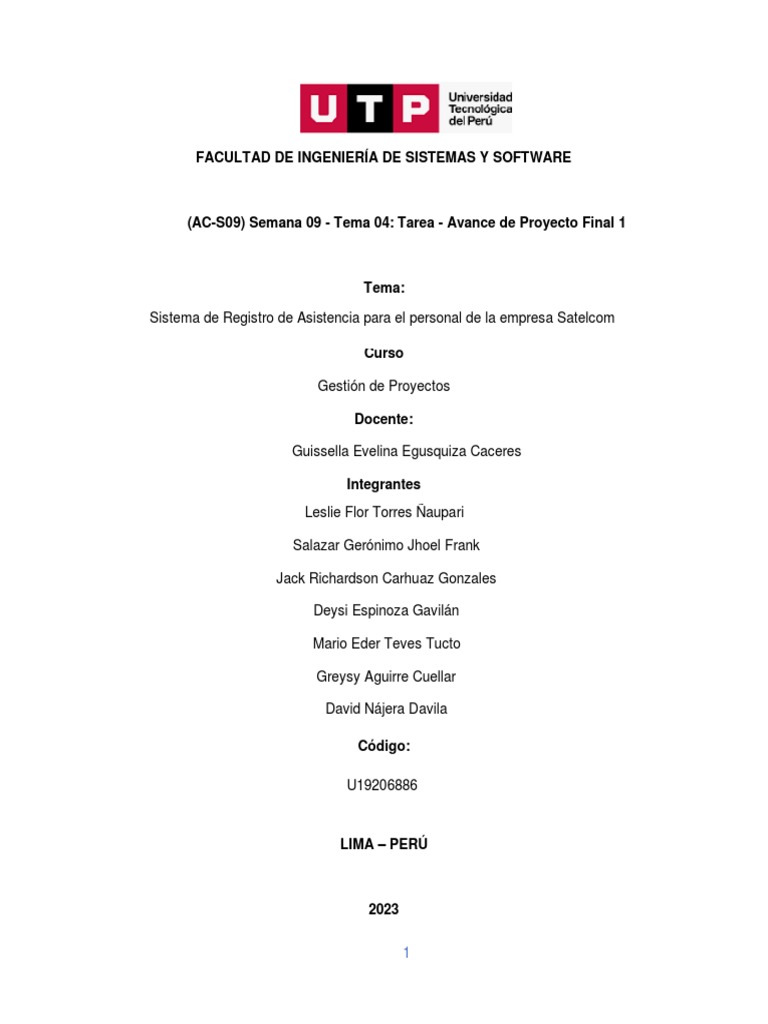 UTP Universidad Tecnológica del Perú

FACULTAD DE INGENIERÍA DE SISTEMAS Y SOFTWARE

(AC-S09) Semana 09 - Tema 04: Tarea - Avance de Proyecto Final 1

Tema:

Sistema de Registro de Asistencia para el personal de la empresa Satelcom

Curso

Gestión de Proyectos

Docente:

Guissella Evelina Egusquiza Caceres

Integrantes

Leslie Flor Torres Ñaupari

Salazar Gerónimo Jhoel Frank

Jack Richardson Carhuaz Gonzales

Deysi Espinoza Gavilán

Mario Eder Teves Tucto

Greysy Aguirre Cuellar

David Nájera Davila

Código:

U19206886

LIMA – PERÚ

2023

1